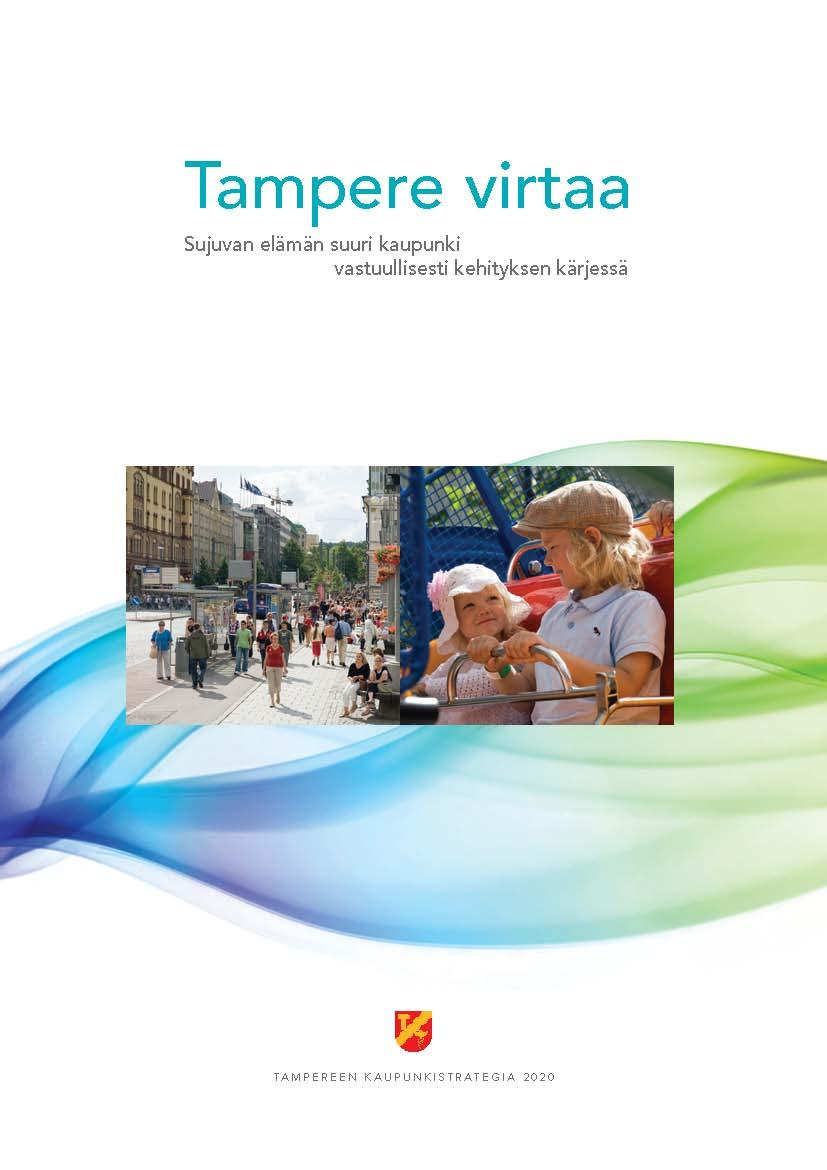 Tampere virtaa

Sujuvan elämän suuri kaupunki vastuullisesti kehityksen kärjessä

TAMPEREEN KAUPUNKISTRATEGIA 2020